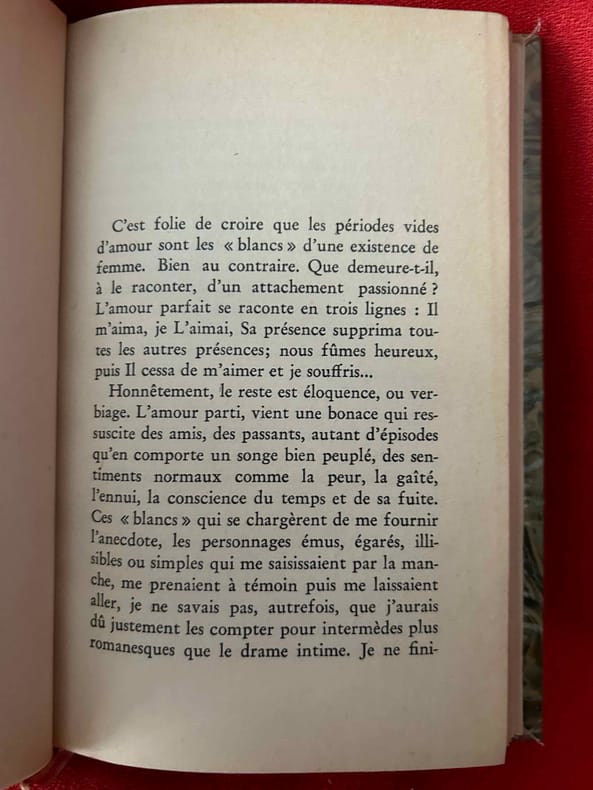 C'est folie de croire que les périodes vides d'amour sont les « blancs » d'une existence de femme. Bien au contraire. Que demeure-t-il, à le raconter, d'un attachement passionné ? L'amour parfait se raconte en trois lignes : Il m'aima, je L'aimai, Sa présence supprima toutes les autres présences; nous fûmes heureux, puis Il cessa de m'aimer et je souffris...

Honnêtement, le reste est éloquence, ou verbiage. L'amour parti, vient une bonace qui ressuscite des amis, des passants, autant d'épisodes qu'en comporte un songe bien peuplé, des sentiments normaux comme la peur, la gaîté, l'ennui, la conscience du temps et de sa fuite. Ces « blancs » qui se chargèrent de me fournir l'anecdote, les personnages émus, égarés, illisibles ou simples qui me saisissaient par la manche, me prenaient à témoin puis me laissaient aller, je ne savais pas, autrefois, que j'aurais dû justement les compter pour intermèdes plus romanesques que le drame intime. Je ne fini-